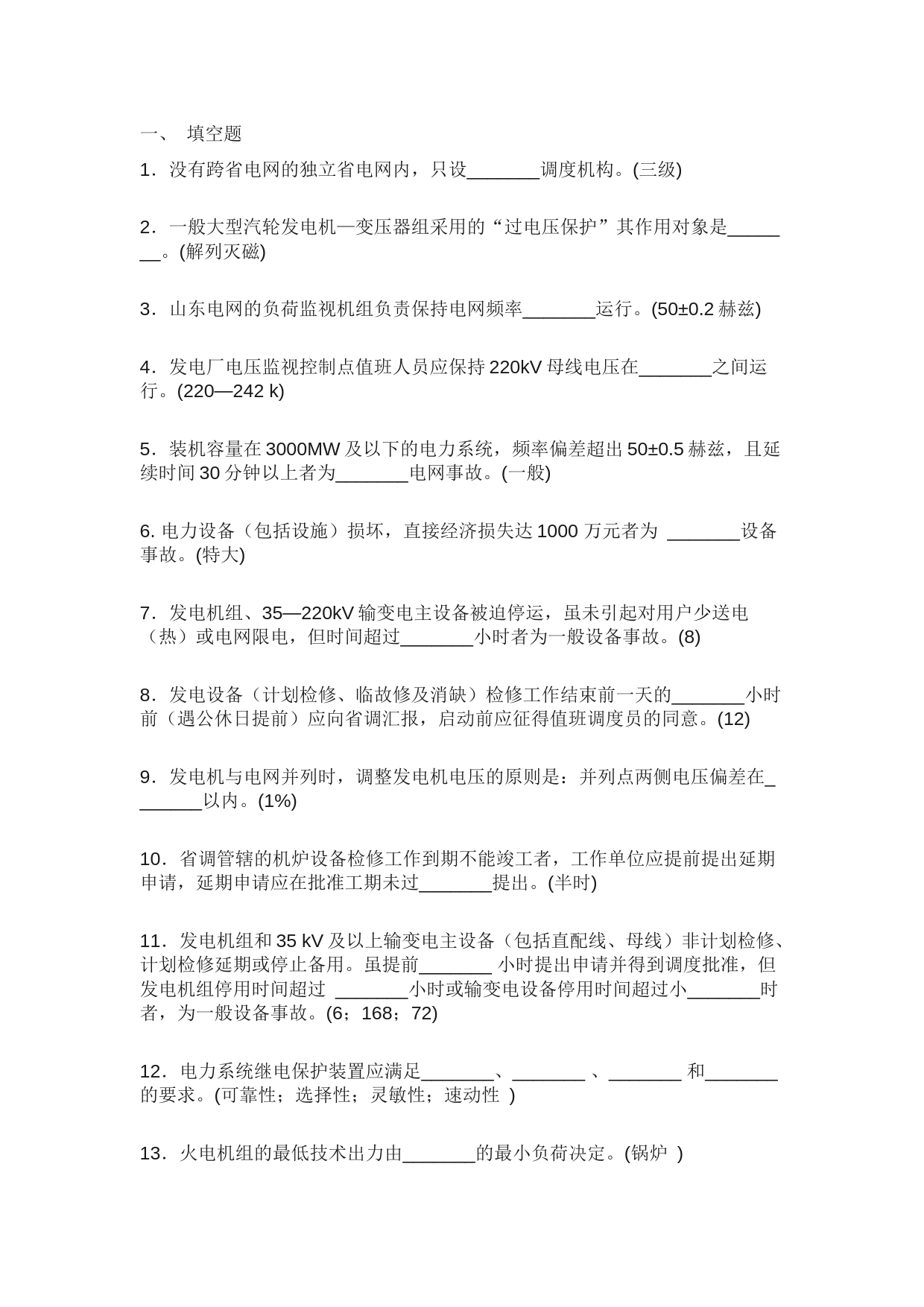 一、 填空题

1．没有跨省电网的独立省电网内，只设_______调度机构。(三级)

2．一般大型汽轮发电机—变压器组采用的“过电压保护”其作用对象是_______。(解列灭磁)

3．山东电网的负荷监视机组负责保持电网频率_______运行。(50±0.2 赫兹)

4．发电厂电压监视控制点值班人员应保持 220kV 母线电压在_______之间运行。(220—242 k)

5．装机容量在 3000MW 及以下的电力系统，频率偏差超出 50±0.5 赫兹，且延续时间 30 分钟以上者为_______电网事故。(一般)

6. 电力设备（包括设施）损坏，直接经济损失达 1000 万元者为 _______设备事故。(特大)

7．发电机组、35—220kV 输变电主设备被迫停运，虽未引起对用户少送电（热）或电网限电，但时间超过_______小时者为一般设备事故。(8)

8．发电设备（计划检修、临故修及消缺）检修工作结束前一天的_______小时前（遇公休日提前）应向省调汇报，启动前应征得值班调度员的同意。(12)

9．发电机与电网并列时，调整发电机电压的原则是：并列点两侧电压偏差在_______以内。(1%)

10．省调管辖的机炉设备检修工作到期不能竣工者，工作单位应提前提出延期申请，延期申请应在批准工期未过_______提出。(半时)

11．发电机组和 35 kV 及以上输变电主设备（包括直配线、母线）非计划检修、计划检修延期或停止备用。虽提前_______ 小时提出申请并得到调度批准，但发电机组停用时间超过 _______小时或输变电设备停用时间超过小_______时者，为一般设备事故。(6；168；72)

12．电力系统继电保护装置应满足_______、_______ 、_______ 和_______的要求。(可靠性；选择性；灵敏性；速动性 )

13．火电机组的最低技术出力由_______的最小负荷决定。(锅炉 )